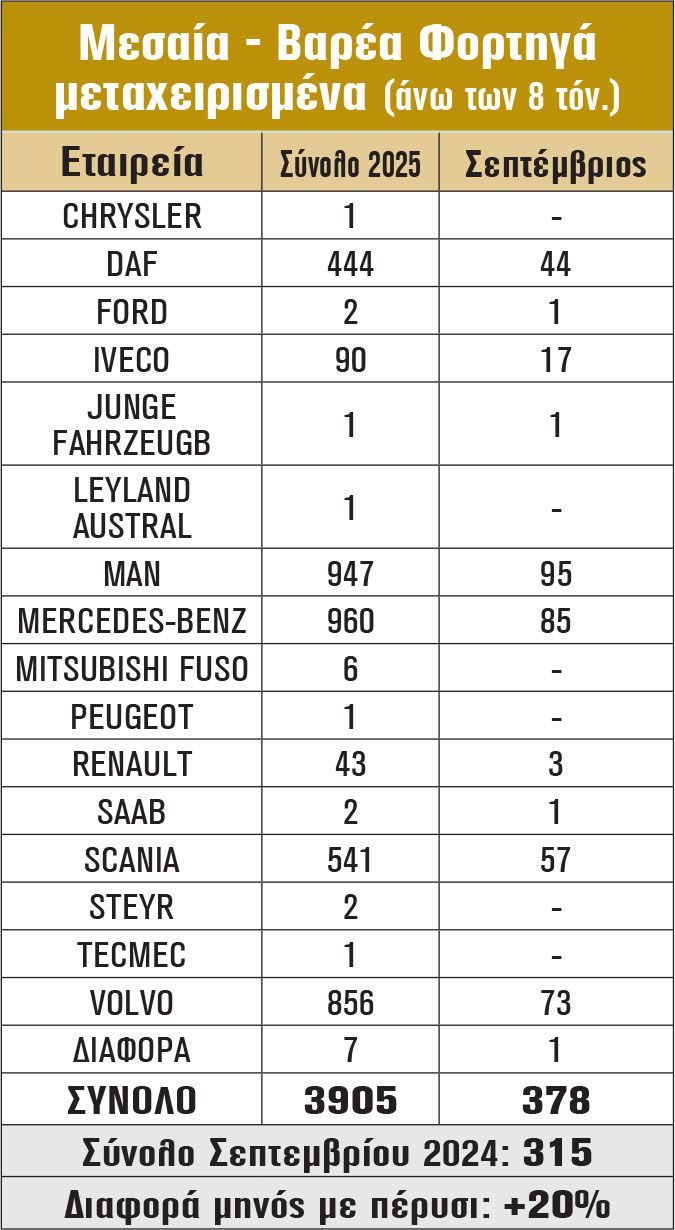 Μεσαία - Βαρέα Φορτηγά μεταχειρισμένα (άνω των 8 τόν.)

| Εταιρεία | Σύνολο 2025 | Σεπτέμβριος |
|---|---|---|
| CHRYSLER | 1 | - |
| DAF | 444 | 44 |
| FORD | 2 | 1 |
| IVECO | 90 | 17 |
| JUNGE FAHRZEUGB | 1 | 1 |
| LEYLAND AUSTRAL | 1 | - |
| MAN | 947 | 95 |
| MERCEDES-BENZ | 960 | 85 |
| MITSUBISHI FUSO | 6 | - |
| PEUGEOT | 1 | - |
| RENAULT | 43 | 3 |
| SAAB | 2 | 1 |
| SCANIA | 541 | 57 |
| STEYR | 2 | - |
| TECMEC | 1 | - |
| VOLVO | 856 | 73 |
| ΔΙΑΦΟΡΑ | 7 | 1 |
| ΣΥΝΟΛΟ | 3905 | 378 |

Σύνολο Σεπτεμβρίου 2024: 315

Διαφορά μηνός με πέρυσι: +20%